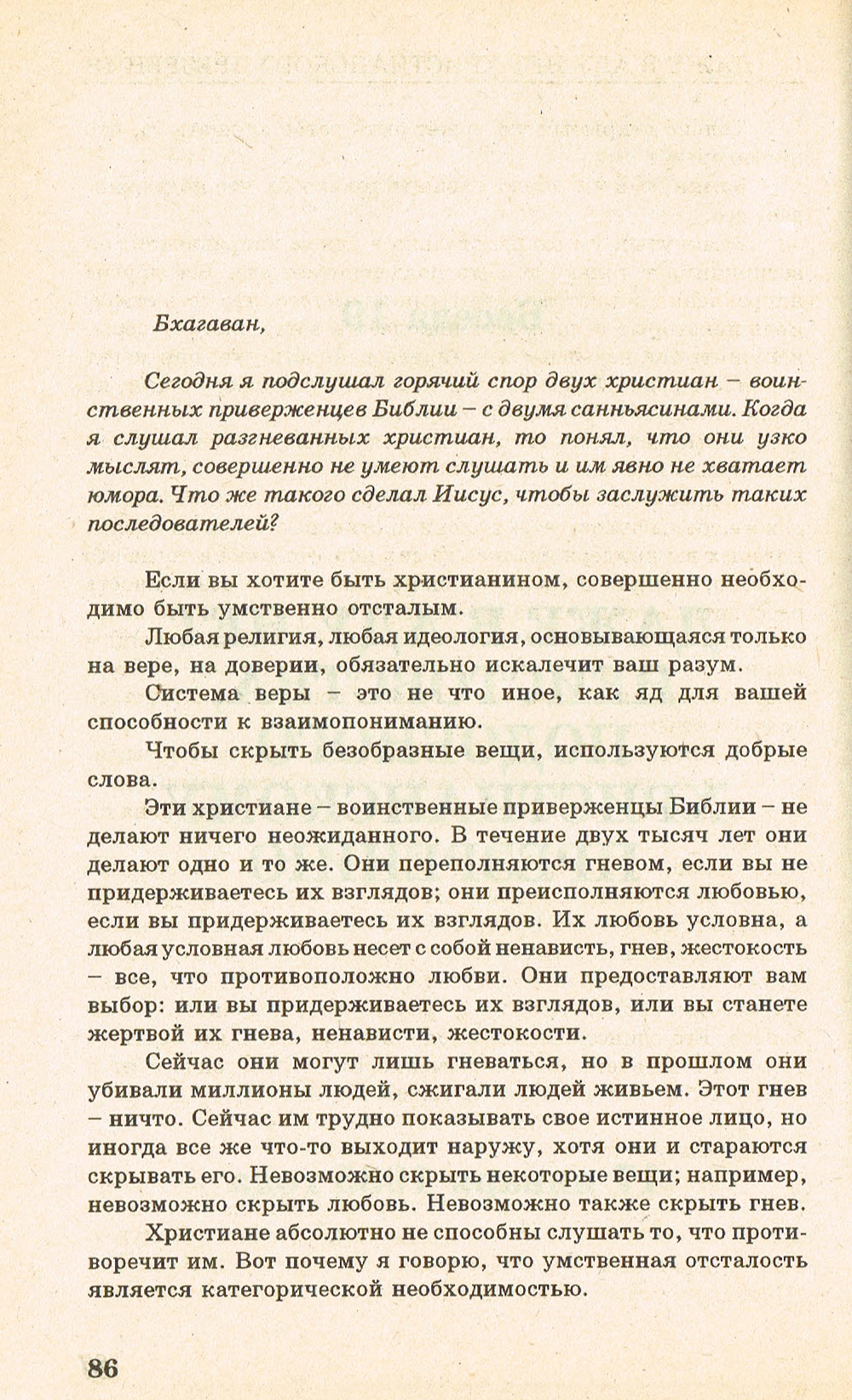 Бхагаван,

Сегодня я подслушал горячий спор двух христиан – воинственных приверженцев Библии – с двумя санньясинами. Когда я слушал разгневанных христиан, то понял, что они узко мыслят, совершенно не умеют слушать и им явно не хватает юмора. Что же такого сделал Иисус, чтобы заслужить таких последователей?

Если вы хотите быть христианином, совершенно необходимо быть умственно отсталым.

Любая религия, любая идеология, основывающаяся только на вере, на доверии, обязательно искалечит ваш разум.

Система веры – это не что иное, как яд для вашей способности к взаимопониманию.

Чтобы скрыть безобразные вещи, используются добрые слова.

Эти христиане – воинственные приверженцы Библии – не делают ничего неожиданного. В течение двух тысяч лет они делают одно и то же. Они переполняются гневом, если вы не придерживаетесь их взглядов; они преисполняются любовью, если вы придерживаетесь их взглядов. Их любовь условна, а любая условная любовь несет с собой ненависть, гнев, жестокость – все, что противоположно любви. Они предоставляют вам выбор: или вы придерживаетесь их взглядов, или вы станете жертвой их гнева, ненависти, жестокости.

Сейчас они могут лишь гневаться, но в прошлом они убивали миллионы людей, сжигали людей живьем. Этот гнев – ничто. Сейчас им трудно показывать свое истинное лицо, но иногда все же что-то выходит наружу, хотя они и стараются скрывать его. Невозможно скрыть некоторые вещи; например, невозможно скрыть любовь. Невозможно также скрыть гнев.

Христиане абсолютно не способны слушать то, что противоречит им. Вот почему я говорю, что умственная отсталость является категорической необходимостью.

86